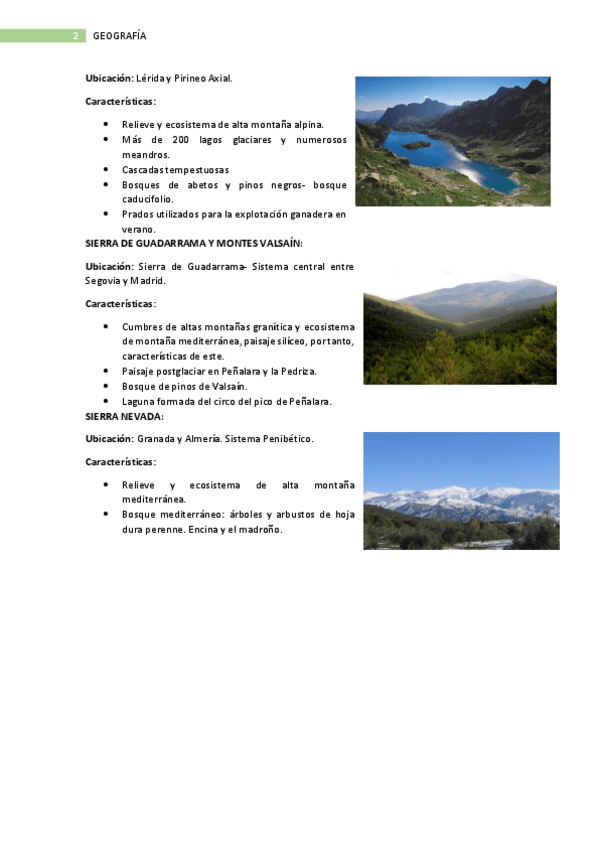 2 GEOGRAFÍA

**Ubicación:** Lérida y Pirineo Axial.

**Características:**

- Relieve y ecosistema de alta montaña alpina.
- Más de 200 lagos glaciares y numerosos meandros.
- Cascadas tempestuosas
- Bosques de abetos y pinos negros- bosque caducifolio.
- Prados utilizados para la explotación ganadera en verano.

**SIERRA DE GUADARRAMA Y MONTES VALSAÍN:**

**Ubicación:** Sierra de Guadarrama- Sistema central entre Segovia y Madrid.

**Características:**

- Cumbres de altas montañas granítica y ecosistema de montaña mediterránea, paisaje silíceo, por tanto, características de este.
- Paisaje postglaciar en Peñalara y la Pedriza.
- Bosque de pinos de Valsaín.
- Laguna formada del circo del pico de Peñalara.

**SIERRA NEVADA:**

**Ubicación:** Granada y Almería. Sistema Penibético.

**Características:**

- Relieve y ecosistema de alta montaña mediterránea.
- Bosque mediterráneo: árboles y arbustos de hoja dura perenne. Encina y el madroño.